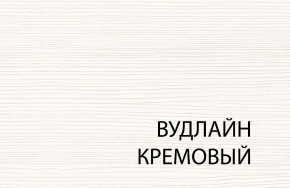 ВУДЛАЙН
КРЕМОВЫЙ